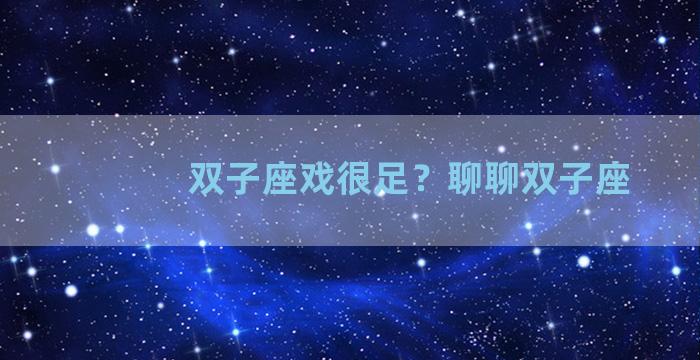 双子座戏很足？聊聊双子座